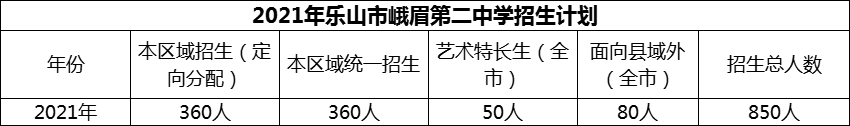 2021年乐山市峨眉第二中学招生计划

| 年份 | 本区域招生（定向分配） | 本区域统一招生 | 艺术特长生（全市） | 面向县域外（全市） | 招生总人数 |
|---|---|---|---|---|---|
| 2021年 | 360人 | 360人 | 50人 | 80人 | 850人 |